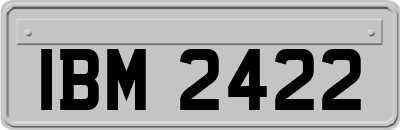 IBM 2422